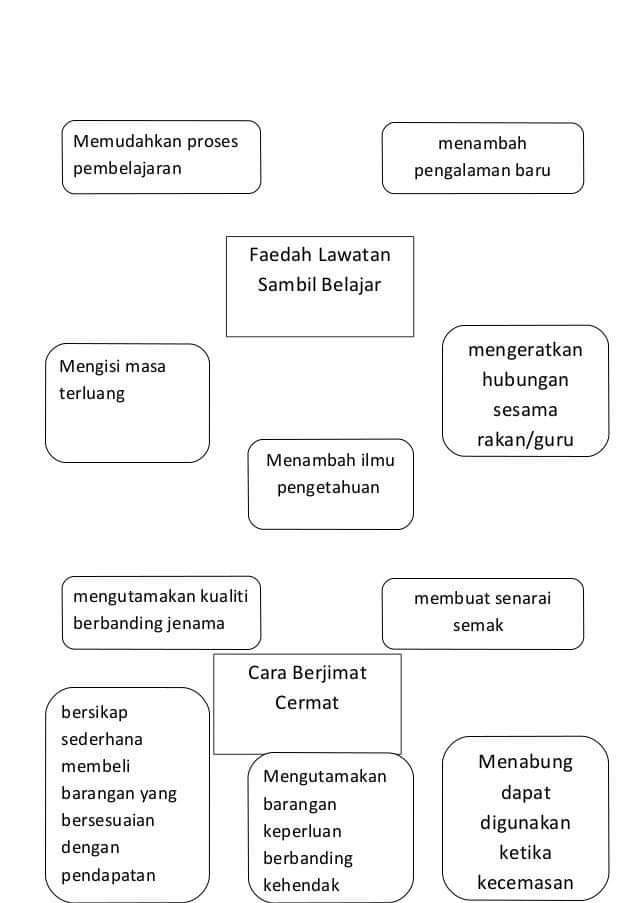 Memudahkan proses pembelajaran

menambah pengalaman baru

Faedah Lawatan Sambil Belajar

Mengisi masa terluang

mengeratkan hubungan sesama rakan/guru

Menambah ilmu pengetahuan

mengutamakan kualiti berbanding jenama

membuat senarai semak

Cara Berjimat Cermat

bersikap sederhana membeli barangan yang bersesuaian dengan pendapatan

Mengutamakan barangan keperluan berbanding kehendak

Menabung dapat digunakan ketika kecemasan